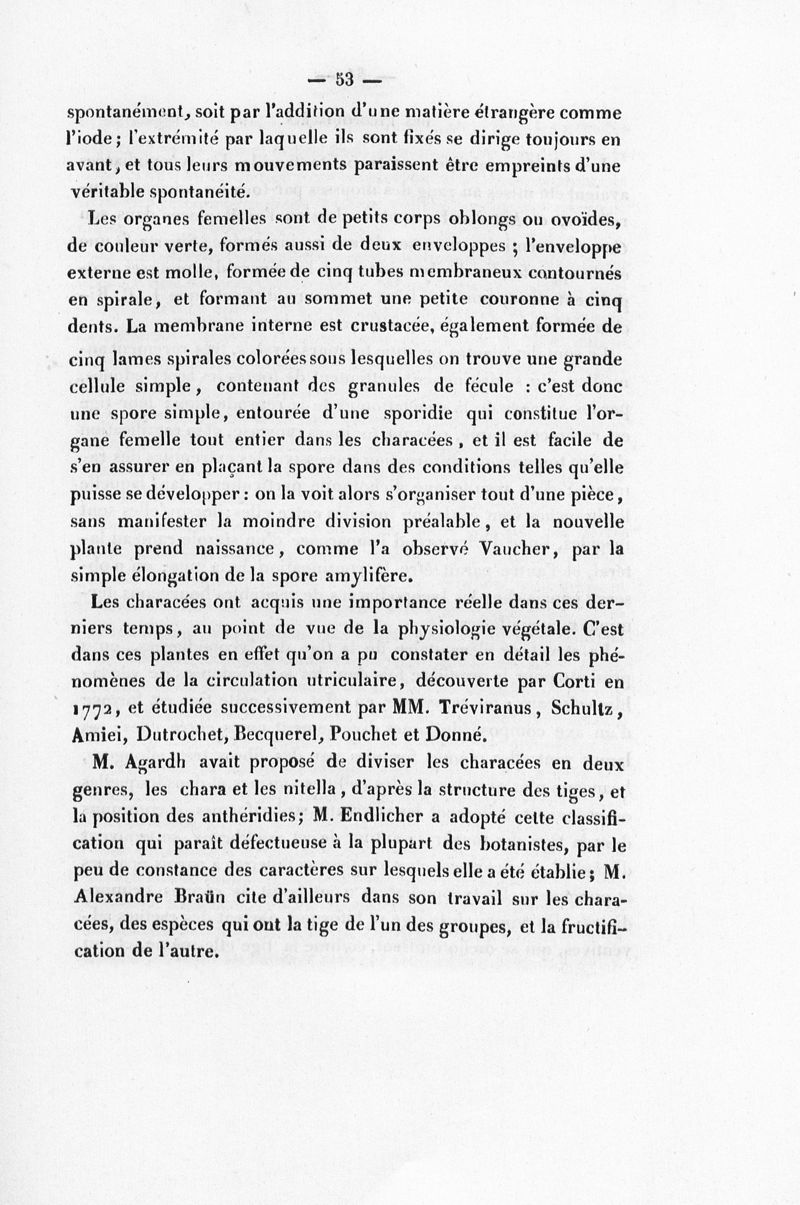 — 53 —

spontanément, soit par l'addition d'une matière étrangère comme l'iode; l'extrémité par laquelle ils sont fixés se dirige toujours en avant, et tous leurs mouvements paraissent être empreints d'une véritable spontanéité.

Les organes femelles sont de petits corps oblongs ou ovoïdes, de couleur verte, formés aussi de deux enveloppes ; l'enveloppe externe est molle, formée de cinq tubes membraneux contournés en spirale, et formant au sommet une petite couronne à cinq dents. La membrane interne est crustacée, également formée de cinq lames spirales colorées sous lesquelles on trouve une grande cellule simple, contenant des granules de fécule : c'est donc une spore simple, entourée d'une sporidie qui constitue l'organe femelle tout entier dans les characées, et il est facile de s'en assurer en plaçant la spore dans des conditions telles qu'elle puisse se développer : on la voit alors s'organiser tout d'une pièce, sans manifester la moindre division préalable, et la nouvelle plante prend naissance, comme l'a observé Vaucher, par la simple élongation de la spore amylifère.

Les characées ont acquis une importance réelle dans ces derniers temps, au point de vue de la physiologie végétale. C'est dans ces plantes en effet qu'on a pu constater en détail les phénomènes de la circulation utriculaire, découverte par Corti en 1772, et étudiée successivement par MM. Tréviranus, Schultz, Amiei, Dutrochet, Becquerel, Pouchet et Donné.

M. Agardh avait proposé de diviser les characées en deux genres, les chara et les nitella, d'après la structure des tiges, et la position des anthéridies; M. Endlicher a adopté cette classification qui paraît défectueuse à la plupart des botanistes, par le peu de constance des caractères sur lesquels elle a été établie; M. Alexandre Braün cite d'ailleurs dans son travail sur les characées, des espèces qui ont la tige de l'un des groupes, et la fructification de l'autre.